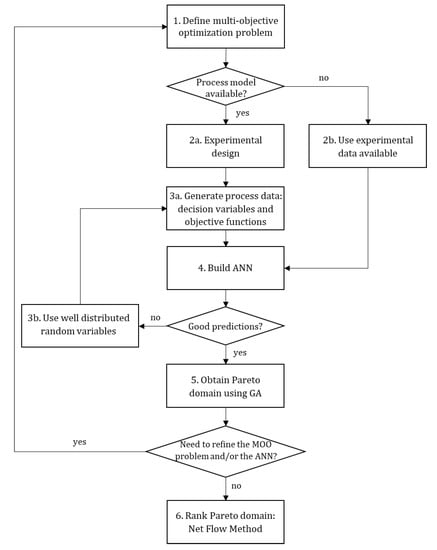 1. Define multi-objective optimization problem

Process model available?

no

yes

2a. Experimental design

2b. Use experimental data available

3a. Generate process data: decision variables and objective functions

4. Build ANN

3b. Use well distributed random variables

no

Good predictions?

yes

5. Obtain Pareto domain using GA

yes

Need to refine the MOO problem and/or the ANN?

no

6. Rank Pareto domain: Net Flow Method